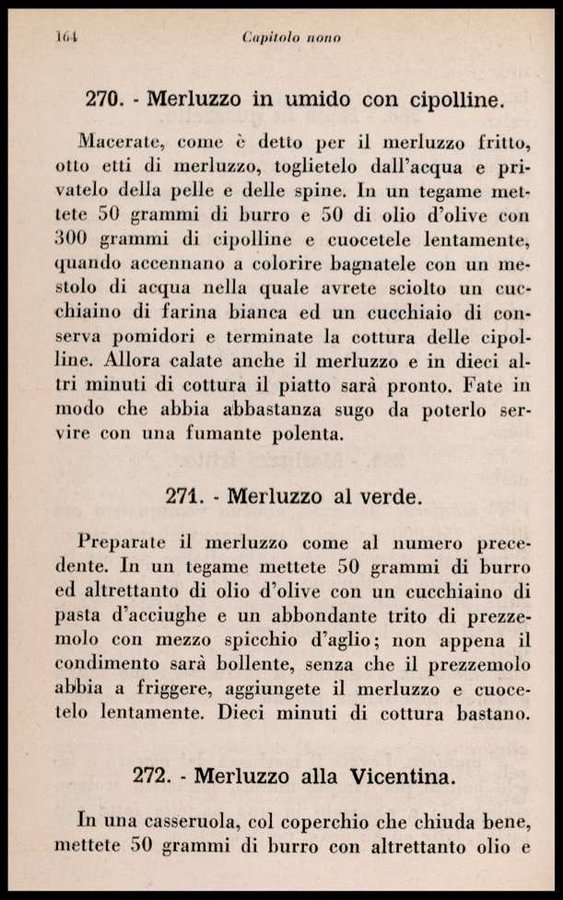 164 Capitolo nono

270. - Merluzzo in umido con cipolline.

Macerate, come è detto per il merluzzo fritto, otto etti di merluzzo, toglietelo dall'acqua e privatelo della pelle e delle spine. In un tegame mettete 50 grammi di burro e 50 di olio d'olive con 300 grammi di cipolline e cuocetele lentamente, quando accennano a colorire bagnatele con un mestolo di acqua nella quale avrete sciolto un cucchiaino di farina bianca ed un cucchiaio di conserva pomidori e terminate la cottura delle cipolline. Allora calate anche il merluzzo e in dieci altri minuti di cottura il piatto sarà pronto. Fate in modo che abbia abbastanza sugo da poterlo servire con una fumante polenta.

271. - Merluzzo al verde.

Preparate il merluzzo come al numero precedente. In un tegame mettete 50 grammi di burro ed altrettanto di olio d'olive con un cucchiaino di pasta d'acciughe e un abbondante trito di prezzemolo con mezzo spicchio d'aglio; non appena il condimento sarà bollente, senza che il prezzemolo abbia a friggere, aggiungete il merluzzo e cuocetelo lentamente. Dieci minuti di cottura bastano.

272. - Merluzzo alla Vicentina.

In una casseruola, col coperchio che chiuda bene, mettete 50 grammi di burro con altrettanto olio e